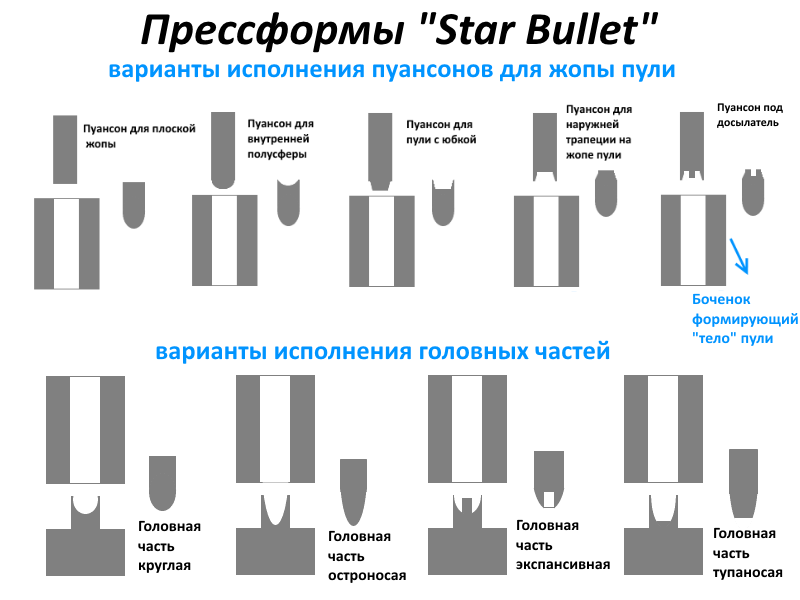 Прессформы "Star Bullet"

варианты исполнения пуансонов для жопы пули

Пуансон для плоской жопы

Пуансон для внутренней полусферы

Пуансон для пули с юбкой

Пуансон для наружней трапеции на жопе пули

Пуансон под досылатель

Боченок формирующий "тело" пули

варианты исполнения головных частей

Головная часть круглая

Головная часть остроносая

Головная часть экспансивная

Головная часть тупаносая